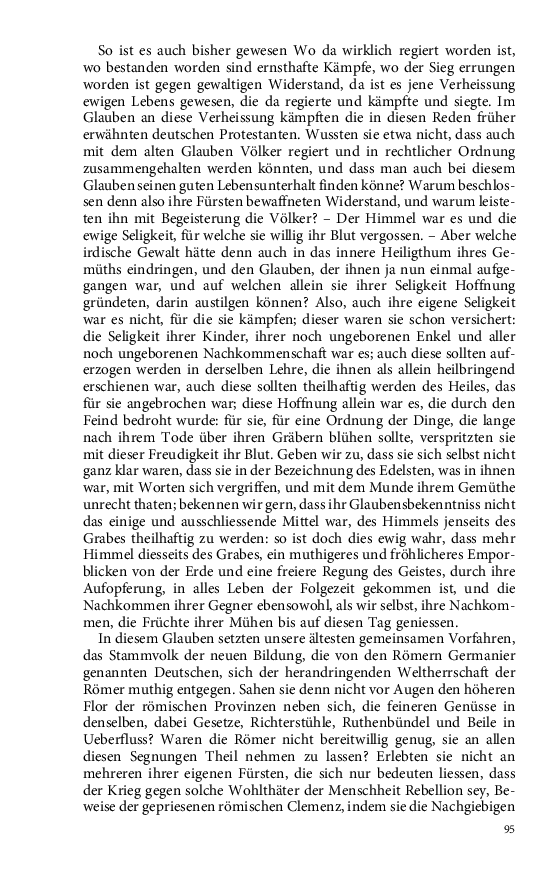 So ist es auch bisher gewesen Wo da wirklich regiert worden ist, wo bestanden worden sind ernsthafte Kämpfe, wo der Sieg errungen worden ist gegen gewaltigen Widerstand, da ist es jene Verheissung ewigen Lebens gewesen, die da regierte und kämpfte und siegte. Im Glauben an diese Verheissung kämpften die in diesen Reden früher erwähnten deutschen Protestanten. Wussten sie etwa nicht, dass auch mit dem alten Glauben Völker regiert und in rechtlicher Ordnung zusammengehalten werden könnten, und dass man auch bei diesem Glauben seinen guten Lebensunterhalt finden könne? Warum beschlossen denn also ihre Fürsten bewaffneten Widerstand, und warum leisteten ihn mit Begeisterung die Völker? – Der Himmel war es und die ewige Seligkeit, für welche sie willig ihr Blut vergossen. – Aber welche irdische Gewalt hätte denn auch in das innere Heiligthum ihres Gemüths eindringen, und den Glauben, der ihnen ja nun einmal aufgegangen war, und auf welchen allein sie ihrer Seligkeit Hoffnung gründeten, darin austilgen können? Also, auch ihre eigene Seligkeit war es nicht, für die sie kämpfen; dieser waren sie schon versichert: die Seligkeit ihrer Kinder, ihrer noch ungeborenen Enkel und aller noch ungeborenen Nachkommenschaft war es; auch diese sollten auferzogen werden in derselben Lehre, die ihnen als allein heilbringend erschienen war, auch diese sollten theilhaftig werden des Heiles, das für sie angebrochen war; diese Hoffnung allein war es, die durch den Feind bedroht wurde: für sie, für eine Ordnung der Dinge, die lange nach ihrem Tode über ihren Gräbern blühen sollte, verspritzten sie mit dieser Freudigkeit ihr Blut. Geben wir zu, dass sie sich selbst nicht ganz klar waren, dass sie in der Bezeichnung des Edelsten, was in ihnen war, mit Worten sich vergriffen, und mit dem Munde ihrem Gemüthe unrecht thaten; bekennen wir gern, dass ihr Glaubensbekenntniss nicht das einige und ausschliessende Mittel war, des Himmels jenseits des Grabes theilhaftig zu werden: so ist doch dies ewig wahr, dass mehr Himmel diesseits des Grabes, ein muthigeres und fröhlicheres Emporblicken von der Erde und eine freiere Regung des Geistes, durch ihre Aufopferung, in alles Leben der Folgezeit gekommen ist, und die Nachkommen ihrer Gegner ebensowohl, als wir selbst, ihre Nachkommen, die Früchte ihrer Mühen bis auf diesen Tag geniessen.

In diesem Glauben setzten unsere ältesten gemeinsamen Vorfahren, das Stammvolk der neuen Bildung, die von den Römern Germanier genannten Deutschen, sich der herandringenden Weltherrschaft der Römer muthig entgegen. Sahen sie denn nicht vor Augen den höheren Flor der römischen Provinzen neben sich, die feineren Genüsse in denselben, dabei Gesetze, Richterstühle, Ruthenbündel und Beile in Ueberfluss? Waren die Römer nicht bereitwillig genug, sie an allen diesen Segnungen Theil nehmen zu lassen? Erlebten sie nicht an mehreren ihrer eigenen Fürsten, die sich nur bedeuten liessen, dass der Krieg gegen solche Wohlthäter der Menschheit Rebellion sey, Beweise der gepriesenen römischen Clemenz, indem sie die Nachgiebigen

95